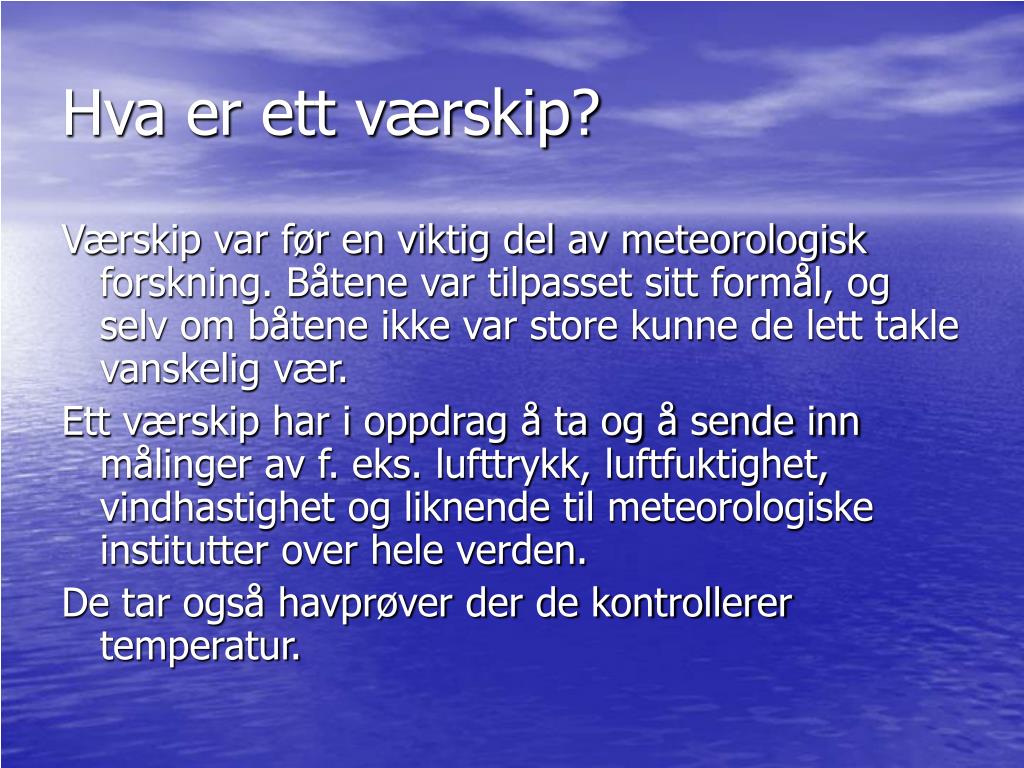 Hva er ett værskip?

Værskip var før en viktig del av meteorologisk forskning. Båtene var tilpasset sitt formål, og selv om båtene ikke var store kunne de lett takle vanskelig vær.

Ett værskip har i oppdrag å ta og å sende inn målinger av f. eks. lufttrykk, luftfuktighet, vindhastighet og liknende til meteorologiske institutter over hele verden.

De tar også havprøver der de kontrollerer temperatur.